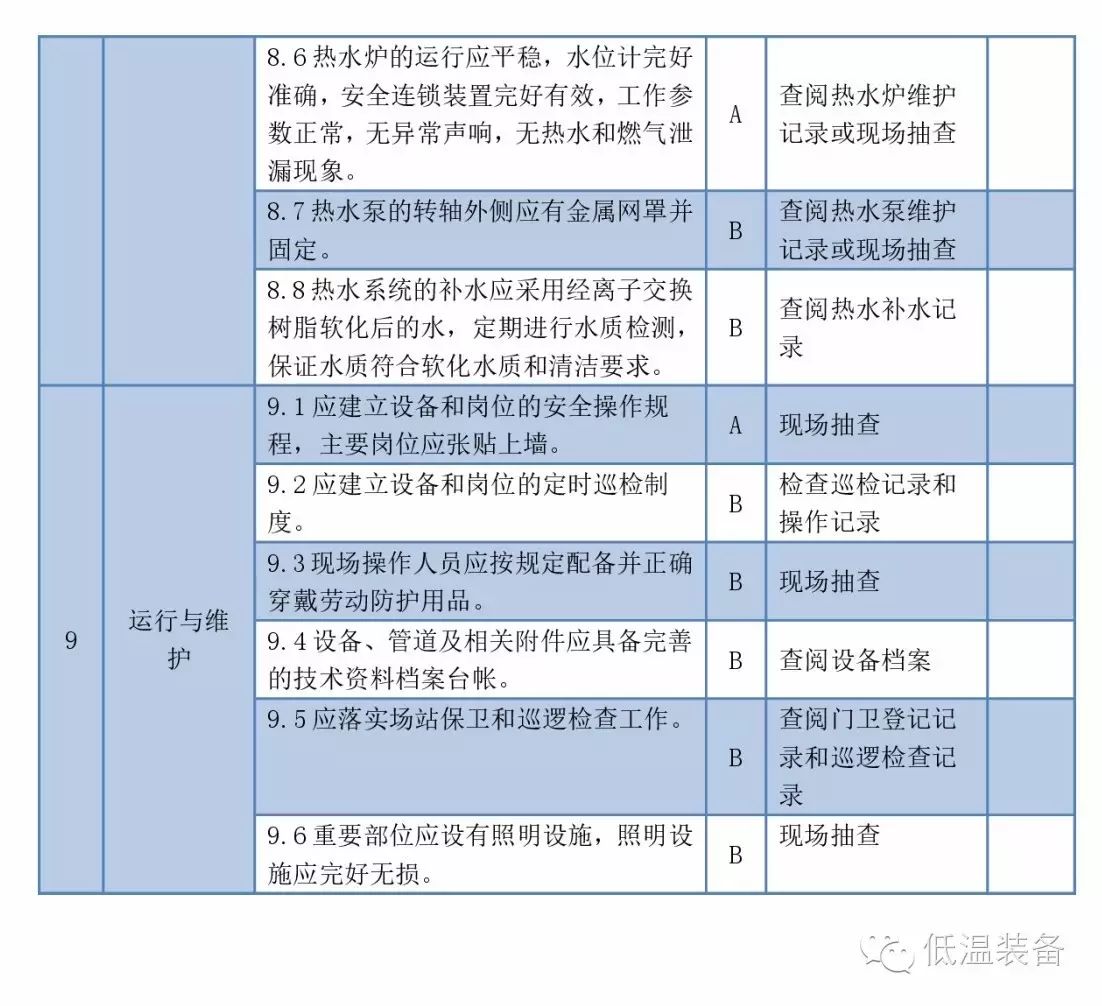 |  |  | 8.6热水炉的运行应平稳，水位计完好准确，安全连锁装置完好有效，工作参数正常，无异常声响，无热水和燃气泄漏现象。 | A | 查阅热水炉维护记录或现场抽查 |  |
|---|---|---|---|---|---|
|  |  | 8.7热水泵的转轴外侧应有金属网罩并固定。 | B | 查阅热水泵维护记录或现场抽查 |  |
|  |  | 8.8热水系统的补水应采用经离子交换树脂软化后的水，定期进行水质检测，保证水质符合软化水质和清洁要求。 | B | 查阅热水补水记录 |  |
| 9 | 运行与维护 | 9.1应建立设备和岗位的安全操作规程，主要岗位应张贴上墙。 | A | 现场抽查 |  |
|  |  | 9.2应建立设备和岗位的定时巡检制度。 | B | 检查巡检记录和操作记录 |  |
|  |  | 9.3现场操作人员应按规定配备并正确穿戴劳动防护用品。 | B | 现场抽查 |  |
|  |  | 9.4设备、管道及相关附件应具备完善的技术资料档案台帐。 | B | 查阅设备档案 |  |
|  |  | 9.5应落实场站保卫和巡逻检查工作。 | B | 查阅门卫登记记录和巡逻检查记录 |  |
|  |  | 9.6重要部位应设有照明设施，照明设施应完好无损。 | B | 现场抽查 |  |

低温装备